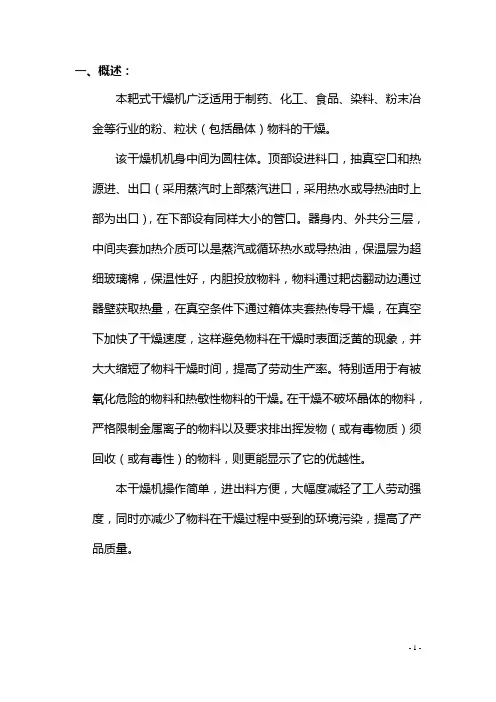 一、概述：

本耙式干燥机广泛适用于制药、化工、食品、染料、粉末冶金等行业的粉、粒状（包括晶体）物料的干燥。

该干燥机机身中间为圆柱体。顶部设进料口，抽真空口和热源进、出口（采用蒸汽时上部蒸汽进口，采用热水或导热油时上部为出口），在下部设有同样大小的管口。器身内、外共分三层，中间夹套加热介质可以是蒸汽或循环热水或导热油，保温层为超细玻璃棉，保温性好，内胆投放物料，物料通过耙齿翻动边通过器壁获取热量，在真空条件下通过箱体夹套热传导干燥，在真空下加快了干燥速度，这样避免物料在干燥时表面泛黄的现象，并大大缩短了物料干燥时间，提高了劳动生产率。特别适用于有被氧化危险的物料和热敏性物料的干燥。在干燥不破坏晶体的物料，严格限制金属离子的物料以及要求排出挥发物（或有毒物质）须回收（或有毒性）的物料，则更能显示了它的优越性。

本干燥机操作简单，进出料方便，大幅度减轻了工人劳动强度，同时亦减少了物料在干燥过程中受到的环境污染，提高了产品质量。

- 1 -